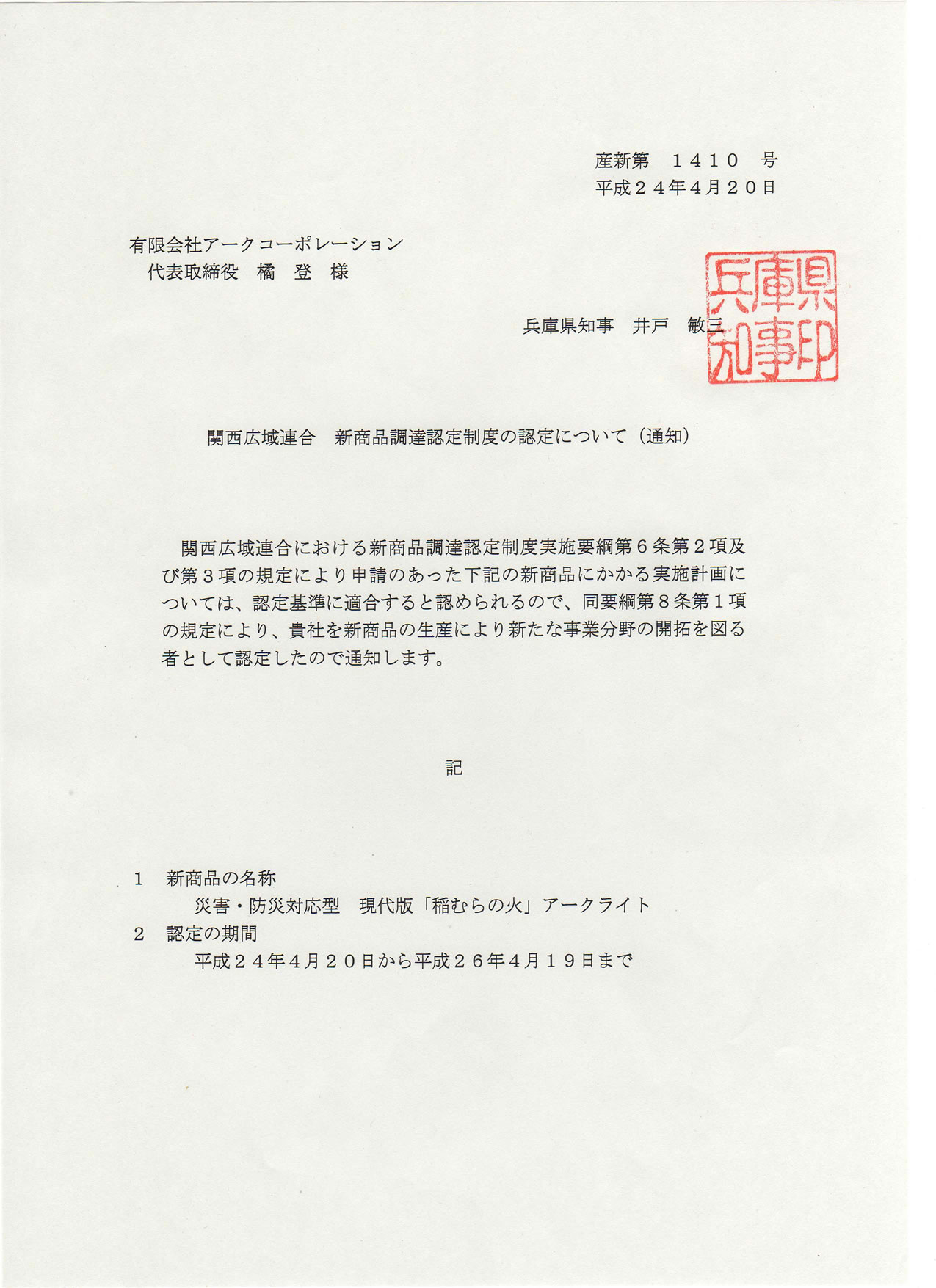 産新第　１４１０　号
平成２４年４月２０日

有限会社アークコーポレーション
代表取締役　橘　登　様

兵庫県知事　井戸　敏三

兵庫県知事印

関西広域連合　新商品調達認定制度の認定について（通知）

関西広域連合における新商品調達認定制度実施要綱第６条第２項及び第３項の規定により申請のあった下記の新商品にかかる実施計画については、認定基準に適合すると認められるので、同要綱第８条第１項の規定により、貴社を新商品の生産により新たな事業分野の開拓を図る者として認定したので通知します。

記

１　新商品の名称
災害・防災対応型　現代版「稲むらの火」アークライト
２　認定の期間
平成２４年４月２０日から平成２６年４月１９日まで